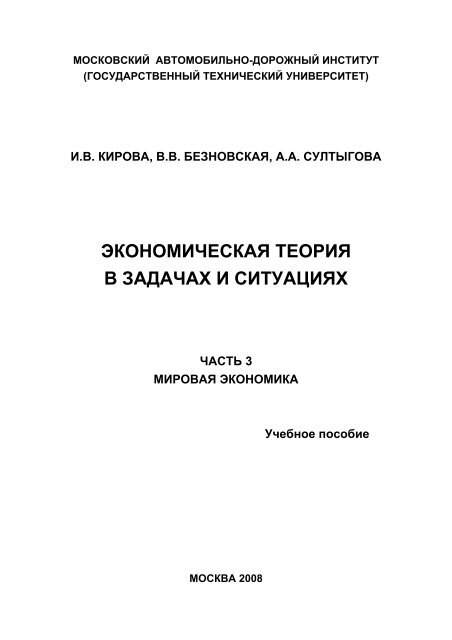 МОСКОВСКИЙ АВТОМОБИЛЬНО-ДОРОЖНЫЙ ИНСТИТУТ
(ГОСУДАРСТВЕННЫЙ ТЕХНИЧЕСКИЙ УНИВЕРСИТЕТ)

И.В. КИРОВА, В.В. БЕЗНОВСКАЯ, А.А. СУЛТЫГОВА

ЭКОНОМИЧЕСКАЯ ТЕОРИЯ
В ЗАДАЧАХ И СИТУАЦИЯХ

ЧАСТЬ 3
МИРОВАЯ ЭКОНОМИКА

Учебное пособие

МОСКВА 2008